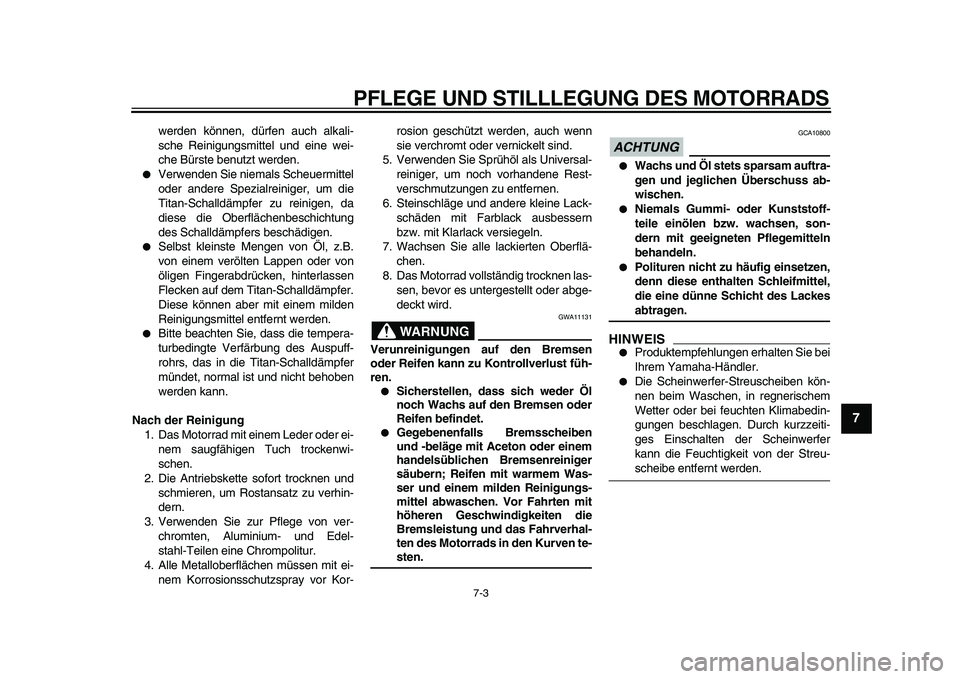 PFLEGE UND STILLLEGUNG DES MOTORRADS

werden können, dürfen auch alkalische Reinigungsmittel und eine weiche Bürste benutzt werden.
● Verwenden Sie niemals Scheuermittel oder andere Spezialreiniger, um die Titan-Schalldämpfer zu reinigen, da diese die Oberflächenbeschichtung des Schalldämpfers beschädigen.
● Selbst kleinste Mengen von Öl, z.B. von einem verölten Lappen oder von öligen Fingerabdrücken, hinterlassen Flecken auf dem Titan-Schalldämpfer. Diese können aber mit einem milden Reinigungsmittel entfernt werden.
● Bitte beachten Sie, dass die temperaturbedingte Verfärbung des Auspuffrohrs, das in die Titan-Schalldämpfer mündet, normal ist und nicht behoben werden kann.

Nach der Reinigung
1. Das Motorrad mit einem Leder oder einem saugfähigen Tuch trockenwischen.
2. Die Antriebskette sofort trocknen und schmieren, um Rostansatz zu verhindern.
3. Verwenden Sie zur Pflege von verchromten, Aluminium- und Edelstahl-Teilen eine Chrompolitur.
4. Alle Metalloberflächen müssen mit einem Korrosionsschutzspray vor Korrosion geschützt werden, auch wenn sie verchromt oder vernickelt sind.
5. Verwenden Sie Sprühöl als Universalreiniger, um noch vorhandene Restverschmutzungen zu entfernen.
6. Steinschläge und andere kleine Lackschäden mit Farblack ausbessern bzw. mit Klarlack versiegeln.
7. Wachsen Sie alle lackierten Oberflächen.
8. Das Motorrad vollständig trocknen lassen, bevor es untergestellt oder abgedeckt wird.

GWA11131
WARNUNG
Verunreinigungen auf den Bremsen oder Reifen kann zu Kontrollverlust führen.
● Sicherstellen, dass sich weder Öl noch Wachs auf den Bremsen oder Reifen befindet.
● Gegebenenfalls Bremsscheiben und -beläge mit Aceton oder einem handelsüblichen Bremsenreiniger säubern; Reifen mit warmem Wasser und einem milden Reinigungsmittel abwaschen. Vor Fahrten mit höheren Geschwindigkeiten die Bremsleistung und das Fahrverhalten des Motorrads in den Kurven testen.

GCA10800
ACHTUNG
● Wachs und Öl stets sparsam auftragen und jeglichen Überschuss abwischen.
● Niemals Gummi- oder Kunststoffteile einölen bzw. wachsen, sondern mit geeigneten Pflegemitteln behandeln.
● Polituren nicht zu häufig einsetzen, denn diese enthalten Schleifmittel, die eine dünne Schicht des Lackes abtragen.

HINWEIS
● Produktempfehlungen erhalten Sie bei Ihrem Yamaha-Händler.
● Die Scheinwerfer-Streuscheiben können beim Waschen, in regnerischem Wetter oder bei feuchten Klimabedingungen beschlagen. Durch kurzzeitiges Einschalten der Scheinwerfer kann die Feuchtigkeit von der Streuscheibe entfernt werden.

7

7-3

carmanualsonline.info